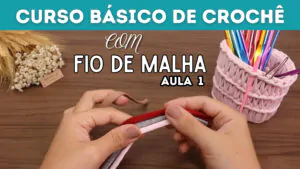 CURSO BÁSICO DE CROCHÊ

com

FIO DE MALHA

AULA 1